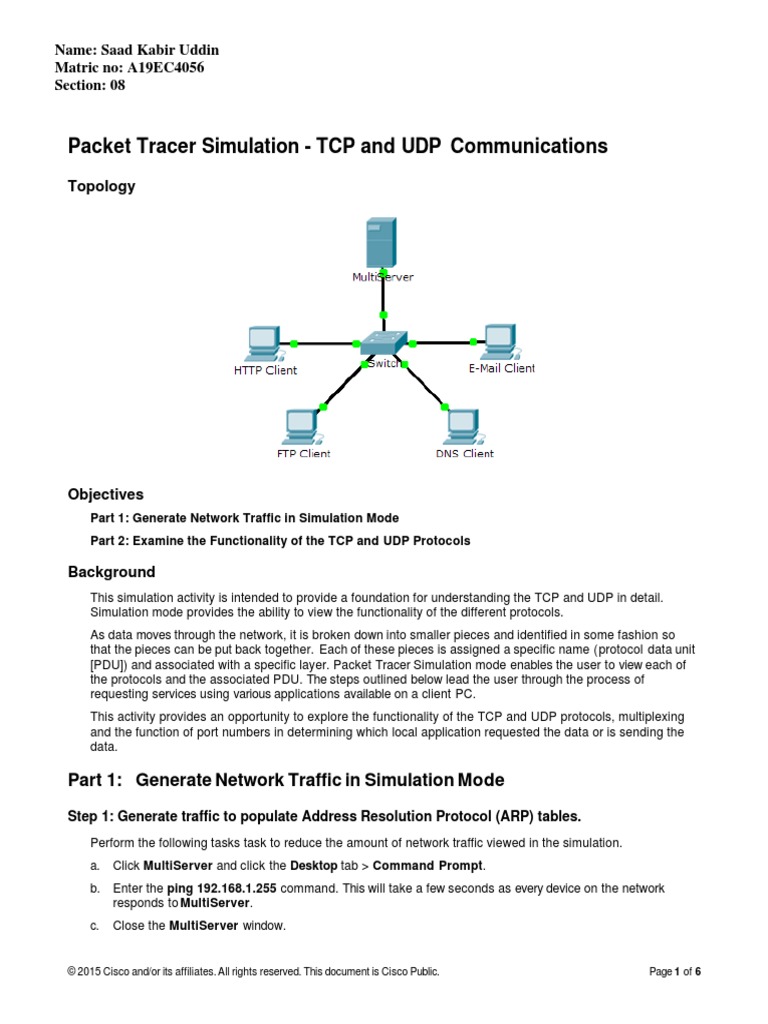 Name: Saad Kabir Uddin
Matric no: A19EC4056
Section: 08

Packet Tracer Simulation - TCP and UDP Communications

Topology

MultiServer

HTTP Client

Switch

E-Mail Client

FTP Client

DNS Client

Objectives

Part 1: Generate Network Traffic in Simulation Mode

Part 2: Examine the Functionality of the TCP and UDP Protocols

Background

This simulation activity is intended to provide a foundation for understanding the TCP and UDP in detail. Simulation mode provides the ability to view the functionality of the different protocols.

As data moves through the network, it is broken down into smaller pieces and identified in some fashion so that the pieces can be put back together. Each of these pieces is assigned a specific name (protocol data unit [PDU]) and associated with a specific layer. Packet Tracer Simulation mode enables the user to view each of the protocols and the associated PDU. The steps outlined below lead the user through the process of requesting services using various applications available on a client PC.

This activity provides an opportunity to explore the functionality of the TCP and UDP protocols, multiplexing and the function of port numbers in determining which local application requested the data or is sending the data.

Part 1: Generate Network Traffic in Simulation Mode

Step 1: Generate traffic to populate Address Resolution Protocol (ARP) tables.

Perform the following tasks task to reduce the amount of network traffic viewed in the simulation.

a. Click MultiServer and click the Desktop tab > Command Prompt.

b. Enter the ping 192.168.1.255 command. This will take a few seconds as every device on the network responds to MultiServer.

c. Close the MultiServer window.

© 2015 Cisco and/or its affiliates. All rights reserved. This document is Cisco Public.

Page 1 of 6